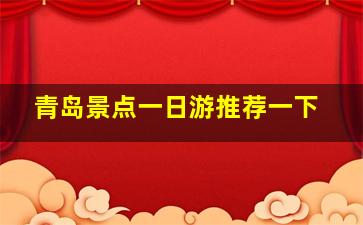 青岛景点一日游推荐一下